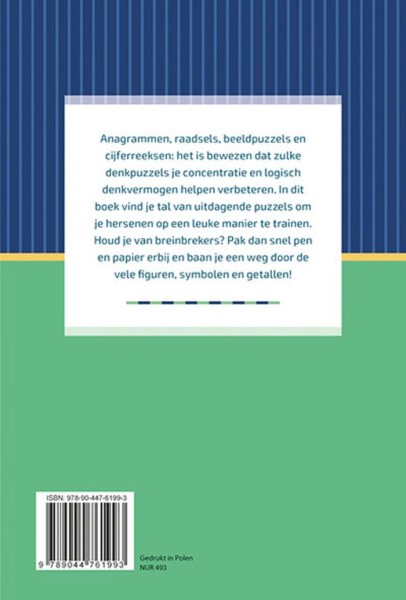 Anagrammen, raadsels, beeldpuzzels en cijferreeksen: het is bewezen dat zulke denkpuzzels je concentratie en logisch denkvermogen helpen verbeteren. In dit boek vind je tal van uitdagende puzzels om je hersenen op een leuke manier te trainen. Houd je van breinbrekers? Pak dan snel pen en papier erbij en baan je een weg door de vele figuren, symbolen en getallen!

ISBN: 978-90-447-6199-3

9 789044 761993

Gedrukt in Polen
NUR 493